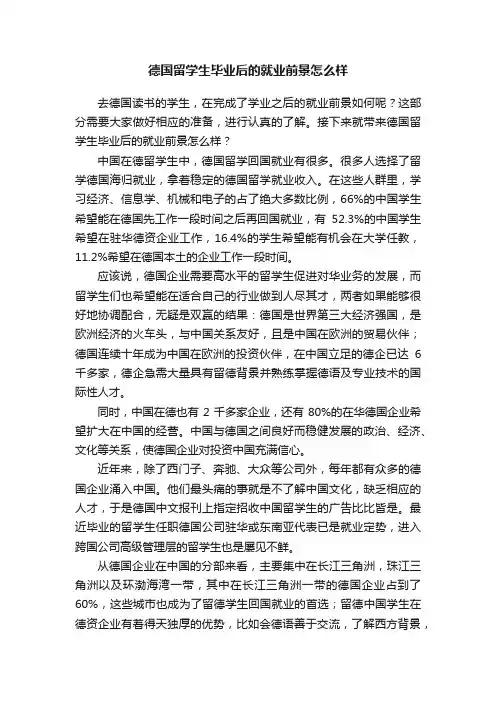 德国留学生毕业后的就业前景怎么样

去德国读书的学生，在完成了学业之后的就业前景如何呢？这部分需要大家做好相应的准备，进行认真的了解。接下来就带来德国留学生毕业后的就业前景怎么样？

中国在德留学生中，德国留学回国就业有很多。很多人选择了留学德国海归就业，拿着稳定的德国留学就业收入。在这些人群里，学习经济、信息学、机械和电子的占了绝大多数比例，66%的中国学生希望能在德国先工作一段时间之后再回国就业，有 52.3%的中国学生希望在驻华德资企业工作，16.4%的学生希望能有机会在大学任教，11.2%希望在德国本土的企业工作一段时间。

应该说，德国企业需要高水平的留学生促进对华业务的发展，而留学生们也希望能在适合自己的行业做到人尽其才，两者如果能够很好地协调配合，无疑是双赢的结果：德国是世界第三大经济强国，是欧洲经济的火车头，与中国关系友好，且是中国在欧洲的贸易伙伴；德国连续十年成为中国在欧洲的投资伙伴，在中国立足的德企已达 6 千多家，德企急需大量具有留德背景并熟练掌握德语及专业技术的国际性人才。

同时，中国在德也有 2 千多家企业，还有 80%的在华德国企业希望扩大在中国的经营。中国与德国之间良好而稳健发展的政治、经济、文化等关系，使德国企业对投资中国充满信心。

近年来，除了西门子、奔驰、大众等公司外，每年都有众多的德国企业涌入中国。他们最头痛的事就是不了解中国文化，缺乏相应的人才，于是德国中文报刊上指定招收中国留学生的广告比比皆是。最近毕业的留学生任职德国公司驻华或东南亚代表已是就业定势，进入跨国公司高级管理层的留学生也是屡见不鲜。

从德国企业在中国的分部来看，主要集中在长江三角洲，珠江三角洲以及环渤海湾一带，其中在长江三角洲一带的德国企业占到了 60%，这些城市也成为了留德学生回国就业的首选；留德中国学生在德资企业有着得天独厚的优势，比如会德语善于交流，了解西方背景，